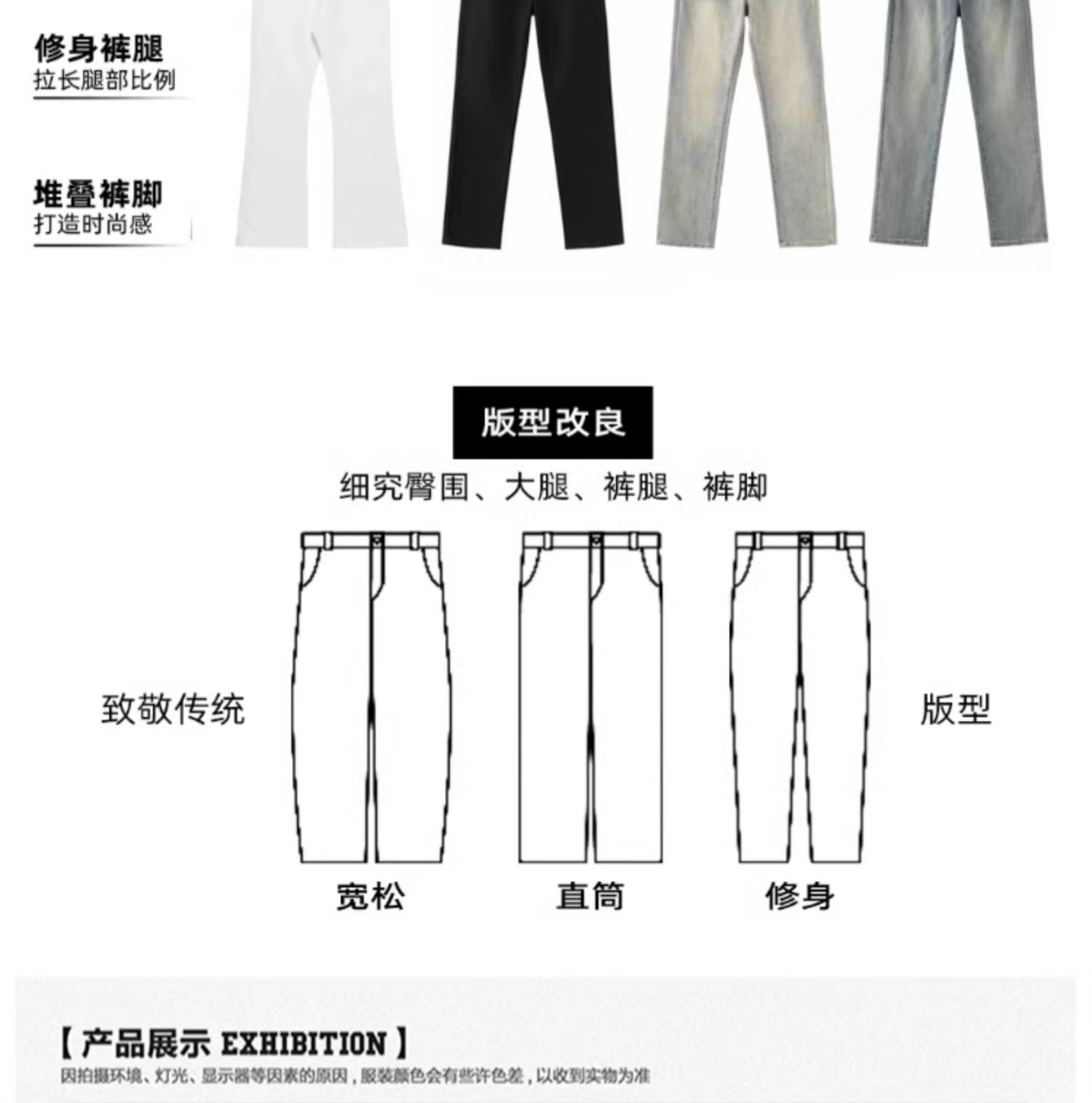 修身裤腿
拉长腿部比例

堆叠裤脚
打造时尚感

版型改良

细究臀围、大腿、裤腿、裤脚

致敬传统

版型

宽松

直筒

修身

【产品展示 EXHIBITION】

因拍摄环境、灯光、显示器等因素的原因，服装颜色会有些许色差，以收到实物为准